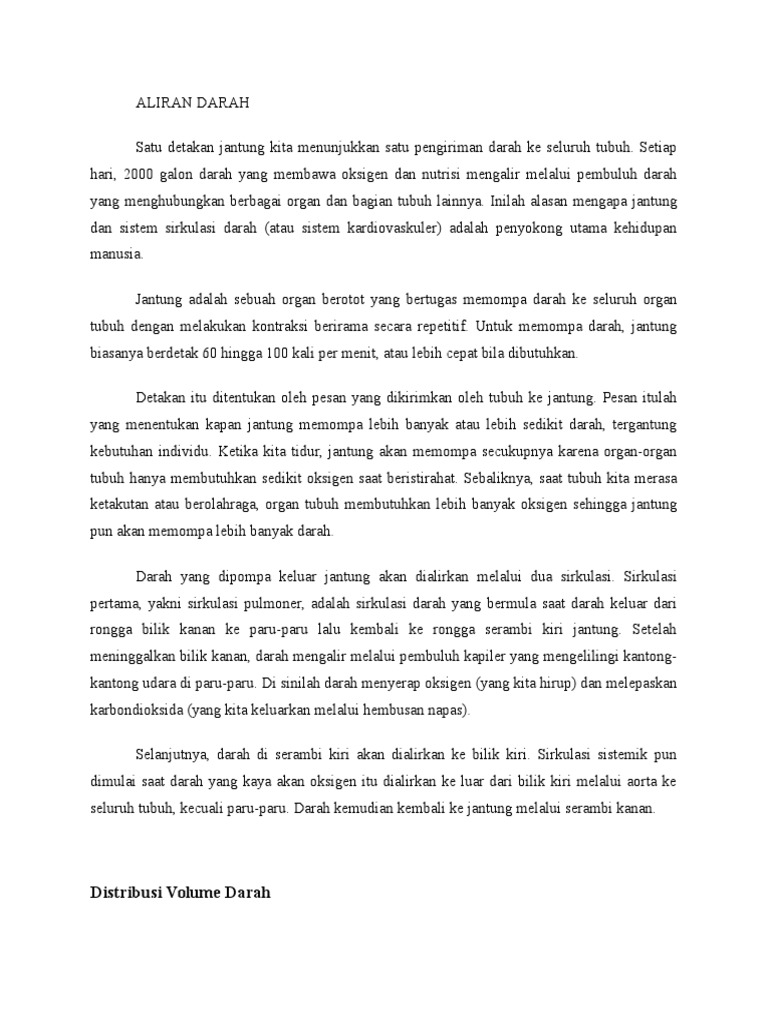 ALIRAN DARAH

Satu detakan jantung kita menunjukkan satu pengiriman darah ke seluruh tubuh. Setiap hari, 2000 galon darah yang membawa oksigen dan nutrisi mengalir melalui pembuluh darah yang menghubungkan berbagai organ dan bagian tubuh lainnya. Inilah alasan mengapa jantung dan sistem sirkulasi darah (atau sistem kardiovaskuler) adalah penyokong utama kehidupan manusia.

Jantung adalah sebuah organ berotot yang bertugas memompa darah ke seluruh organ tubuh dengan melakukan kontraksi berirama secara repetitif. Untuk memompa darah, jantung biasanya berdetak 60 hingga 100 kali per menit, atau lebih cepat bila dibutuhkan.

Detakan itu ditentukan oleh pesan yang dikirimkan oleh tubuh ke jantung. Pesan itulah yang menentukan kapan jantung memompa lebih banyak atau lebih sedikit darah, tergantung kebutuhan individu. Ketika kita tidur, jantung akan memompa secukupnya karena organ-organ tubuh hanya membutuhkan sedikit oksigen saat beristirahat. Sebaliknya, saat tubuh kita merasa ketakutan atau berolahraga, organ tubuh membutuhkan lebih banyak oksigen sehingga jantung pun akan memompa lebih banyak darah.

Darah yang dipompa keluar jantung akan dialirkan melalui dua sirkulasi. Sirkulasi pertama, yakni sirkulasi pulmoner, adalah sirkulasi darah yang bermula saat darah keluar dari rongga bilik kanan ke paru-paru lalu kembali ke rongga serambi kiri jantung. Setelah meninggalkan bilik kanan, darah mengalir melalui pembuluh kapiler yang mengelilingi kantong-kantong udara di paru-paru. Di sinilah darah menyerap oksigen (yang kita hirup) dan melepaskan karbondioksida (yang kita keluarkan melalui hembusan napas).

Selanjutnya, darah di serambi kiri akan dialirkan ke bilik kiri. Sirkulasi sistemik pun dimulai saat darah yang kaya akan oksigen itu dialirkan ke luar dari bilik kiri melalui aorta ke seluruh tubuh, kecuali paru-paru. Darah kemudian kembali ke jantung melalui serambi kanan.

Distribusi Volume Darah